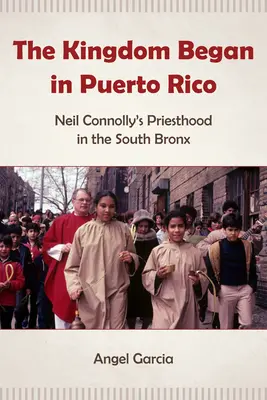 The Kingdom Began in Puerto Rico

Neil Connolly's Priesthood in the South Bronx

Angel Garcia